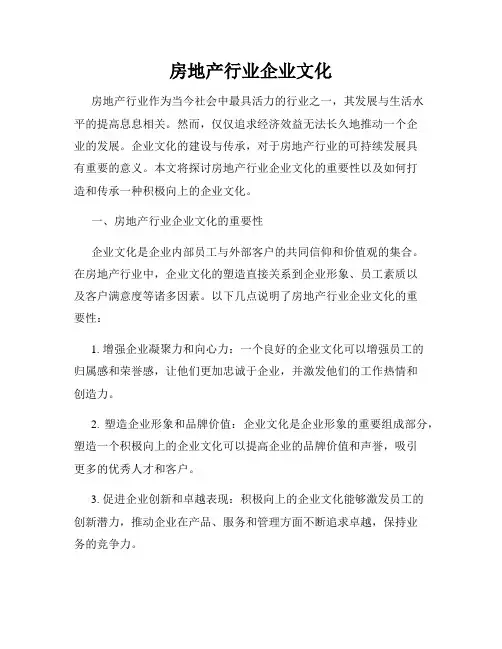 房地产行业企业文化

房地产行业作为当今社会中最具活力的行业之一，其发展与生活水平的提高息息相关。然而，仅仅追求经济效益无法长久地推动一个企业的发展。企业文化的建设与传承，对于房地产行业的可持续发展具有重要的意义。本文将探讨房地产行业企业文化的重要性以及如何打造和传承一种积极向上的企业文化。

一、房地产行业企业文化的重要性

企业文化是企业内部员工与外部客户的共同信仰和价值观的集合。在房地产行业中，企业文化的塑造直接关系到企业形象、员工素质以及客户满意度等诸多因素。以下几点说明了房地产行业企业文化的重要性：

1. 增强企业凝聚力和向心力：一个良好的企业文化可以增强员工的归属感和荣誉感，让他们更加忠诚于企业，并激发他们的工作热情和创造力。

2. 塑造企业形象和品牌价值：企业文化是企业形象的重要组成部分，塑造一个积极向上的企业文化可以提高企业的品牌价值和声誉，吸引更多的优秀人才和客户。

3. 促进企业创新和卓越表现：积极向上的企业文化能够激发员工的创新潜力，推动企业在产品、服务和管理方面不断追求卓越，保持业务的竞争力。